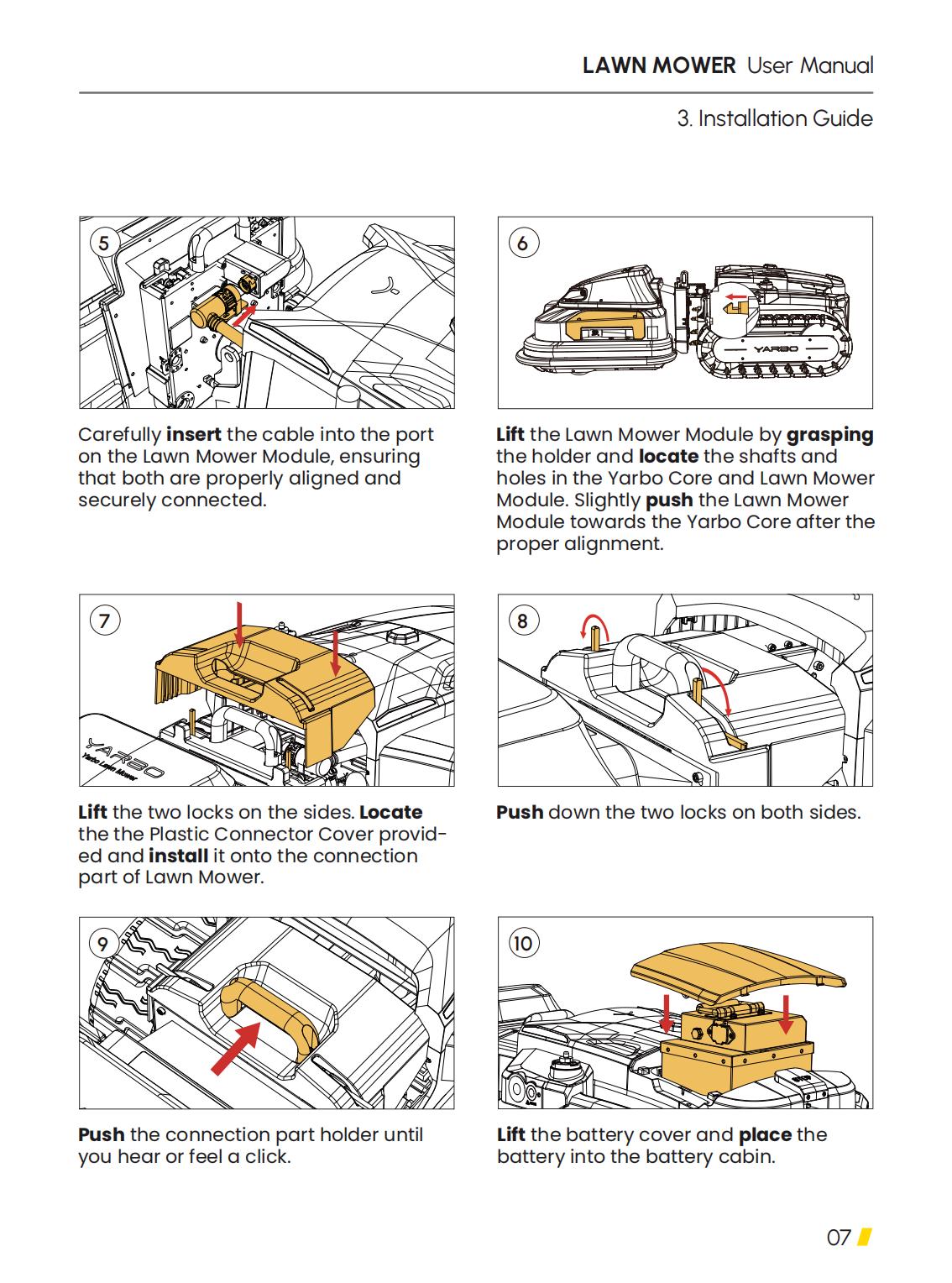 LAWN MOWER User Manual

3. Installation Guide

5

Carefully insert the cable into the port on the Lawn Mower Module, ensuring that both are properly aligned and securely connected.

6

YARBO

Lift the Lawn Mower Module by grasping the holder and locate the shafts and holes in the Yarbo Core and Lawn Mower Module. Slightly push the Lawn Mower Module towards the Yarbo Core after the proper alignment.

7

YARBO
Yarbo Lawn Mower

Lift the two locks on the sides. Locate the the Plastic Connector Cover provided and install it onto the connection part of Lawn Mower.

8

Push down the two locks on both sides.

9

Push the connection part holder until you hear or feel a click.

10

Lift the battery cover and place the battery into the battery cabin.

07